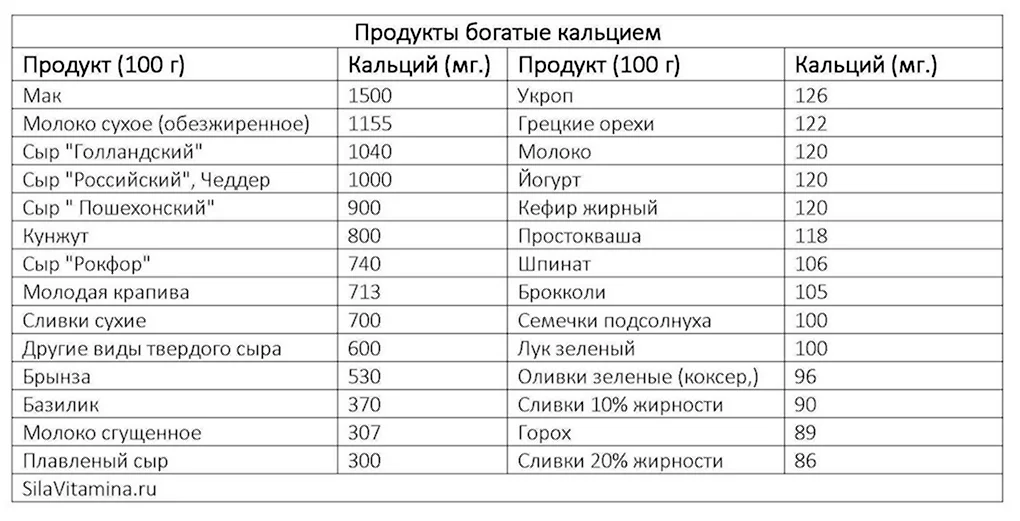 | Продукты богатые кальцием | | | |
|---|---|---|---|
| Продукт (100 г) | Кальций (мг.) | Продукт (100 г) | Кальций (мг.) |
| Мак | 1500 | Укроп | 126 |
| Молоко сухое (обезжиренное) | 1155 | Грецкие орехи | 122 |
| Сыр "Голландский" | 1040 | Молоко | 120 |
| Сыр "Российский", Чеддер | 1000 | Йогурт | 120 |
| Сыр " Пошехонский" | 900 | Кефир жирный | 120 |
| Кунжут | 800 | Простокваша | 118 |
| Сыр "Рокфор" | 740 | Шпинат | 106 |
| Молодая крапива | 713 | Брокколи | 105 |
| Сливки сухие | 700 | Семечки подсолнуха | 100 |
| Другие виды твердого сыра | 600 | Лук зеленый | 100 |
| Брынза | 530 | Оливки зеленые (коксер,) | 96 |
| Базилик | 370 | Сливки 10% жирности | 90 |
| Молоко сгущенное | 307 | Горох | 89 |
| Плавленый сыр | 300 | Сливки 20% жирности | 86 |
| SilaVitamina.ru | | | |